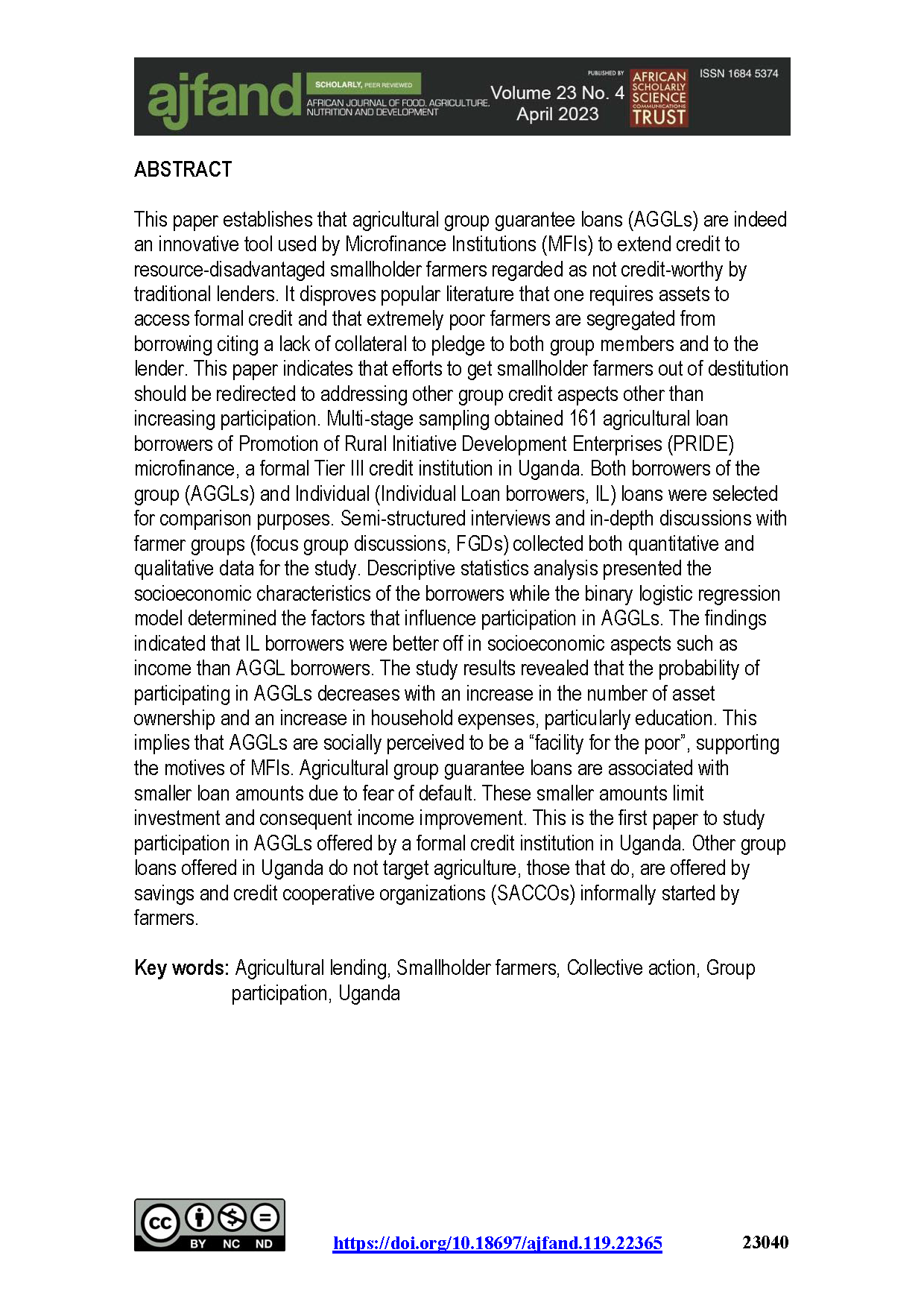 ajfand SCHOLARLY, PEER REVIEWED AFRICAN JOURNAL OF FOOD, AGRICULTURE, NUTRITION AND DEVELOPMENT Volume 23 No. 4 April 2023 PUBLISHED BY AFRICAN SCHOLARLY SCIENCE COMMUNICATIONS TRUST ISSN 1684 5374

ABSTRACT

This paper establishes that agricultural group guarantee loans (AGGLs) are indeed an innovative tool used by Microfinance Institutions (MFIs) to extend credit to resource-disadvantaged smallholder farmers regarded as not credit-worthy by traditional lenders. It disproves popular literature that one requires assets to access formal credit and that extremely poor farmers are segregated from borrowing citing a lack of collateral to pledge to both group members and to the lender. This paper indicates that efforts to get smallholder farmers out of destitution should be redirected to addressing other group credit aspects other than increasing participation. Multi-stage sampling obtained 161 agricultural loan borrowers of Promotion of Rural Initiative Development Enterprises (PRIDE) microfinance, a formal Tier III credit institution in Uganda. Both borrowers of the group (AGGLs) and Individual (Individual Loan borrowers, IL) loans were selected for comparison purposes. Semi-structured interviews and in-depth discussions with farmer groups (focus group discussions, FGDs) collected both quantitative and qualitative data for the study. Descriptive statistics analysis presented the socioeconomic characteristics of the borrowers while the binary logistic regression model determined the factors that influence participation in AGGLs. The findings indicated that IL borrowers were better off in socioeconomic aspects such as income than AGGL borrowers. The study results revealed that the probability of participating in AGGLs decreases with an increase in the number of asset ownership and an increase in household expenses, particularly education. This implies that AGGLs are socially perceived to be a “facility for the poor”, supporting the motives of MFIs. Agricultural group guarantee loans are associated with smaller loan amounts due to fear of default. These smaller amounts limit investment and consequent income improvement. This is the first paper to study participation in AGGLs offered by a formal credit institution in Uganda. Other group loans offered in Uganda do not target agriculture, those that do, are offered by savings and credit cooperative organizations (SACCOs) informally started by farmers.

Key words: Agricultural lending, Smallholder farmers, Collective action, Group participation, Uganda

cc BY NC ND

https://doi.org/10.18697/ajfand.119.22365

23040